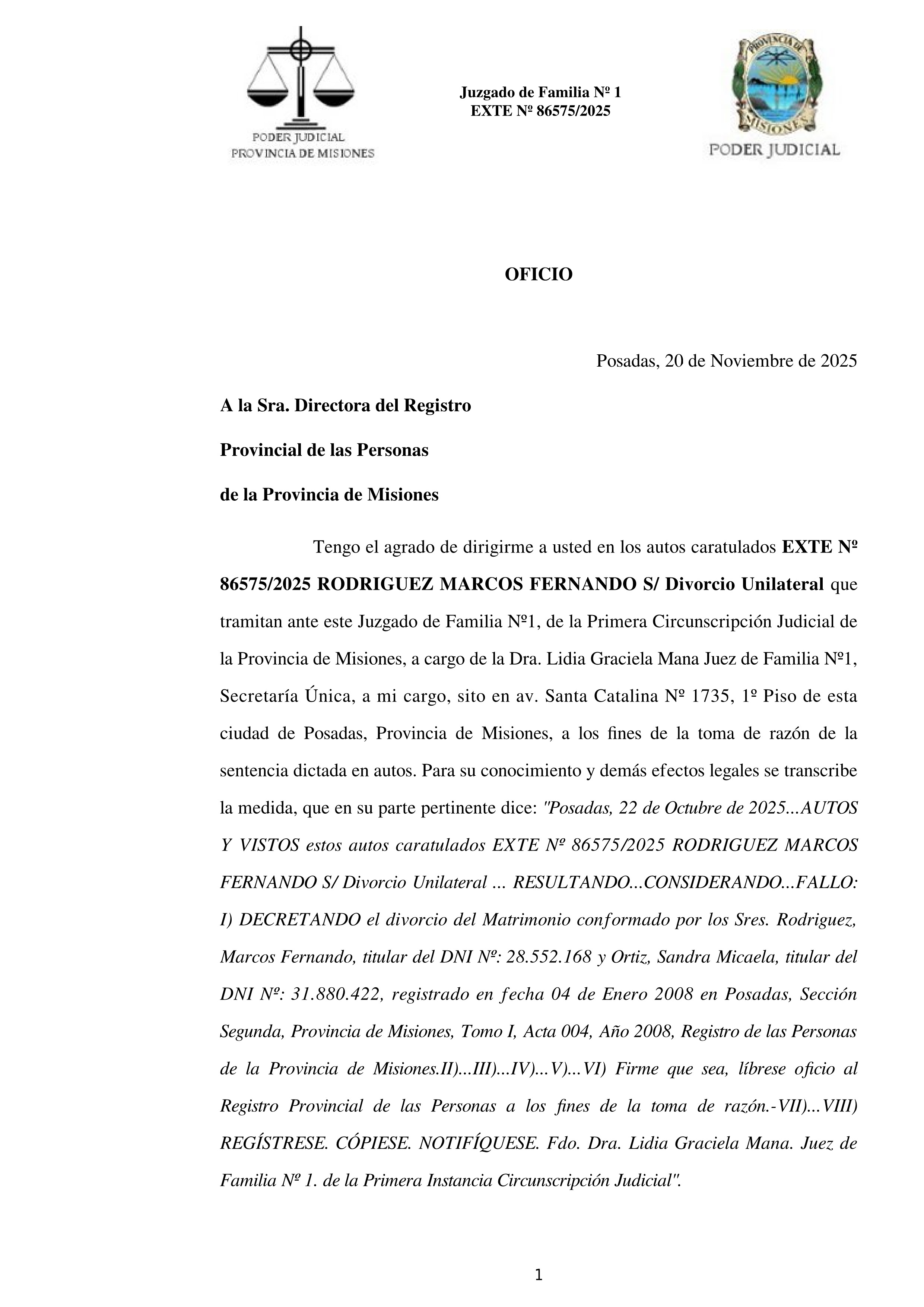 PODER JUDICIAL
PROVINCIA DE MISIONES

Juzgado de Familia Nº 1
EXTE Nº 86575/2025

PROVINCIA DE MISIONES
PODER JUDICIAL

OFICIO

Posadas, 20 de Noviembre de 2025

A la Sra. Directora del Registro

Provincial de las Personas

de la Provincia de Misiones

Tengo el agrado de dirigirme a usted en los autos caratulados EXTE Nº 86575/2025 RODRIGUEZ MARCOS FERNANDO S/ Divorcio Unilateral que tramitan ante este Juzgado de Familia Nº1, de la Primera Circunscripción Judicial de la Provincia de Misiones, a cargo de la Dra. Lidia Graciela Mana Juez de Familia Nº1, Secretaría Única, a mi cargo, sito en av. Santa Catalina Nº 1735, 1º Piso de esta ciudad de Posadas, Provincia de Misiones, a los fines de la toma de razón de la sentencia dictada en autos. Para su conocimiento y demás efectos legales se transcribe la medida, que en su parte pertinente dice: "Posadas, 22 de Octubre de 2025...AUTOS Y VISTOS estos autos caratulados EXTE Nº 86575/2025 RODRIGUEZ MARCOS FERNANDO S/ Divorcio Unilateral ... RESULTANDO...CONSIDERANDO...FALLO: I) DECRETANDO el divorcio del Matrimonio conformado por los Sres. Rodriguez, Marcos Fernando, titular del DNI Nº: 28.552.168 y Ortiz, Sandra Micaela, titular del DNI Nº: 31.880.422, registrado en fecha 04 de Enero 2008 en Posadas, Sección Segunda, Provincia de Misiones, Tomo I, Acta 004, Año 2008, Registro de las Personas de la Provincia de Misiones.II)...III)...IV)...V)...VI) Firme que sea, líbrese oficio al Registro Provincial de las Personas a los fines de la toma de razón.-VII)...VIII) REGÍSTRESE. CÓPIESE. NOTIFÍQUESE. Fdo. Dra. Lidia Graciela Mana. Juez de Familia Nº 1. de la Primera Instancia Circunscripción Judicial".

1